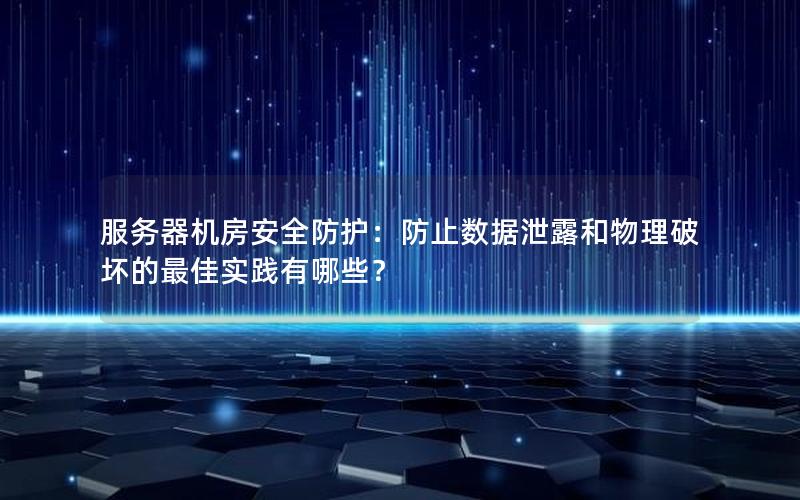 服务器机房安全防护：防止数据泄露和物理破坏的最佳实践有哪些？